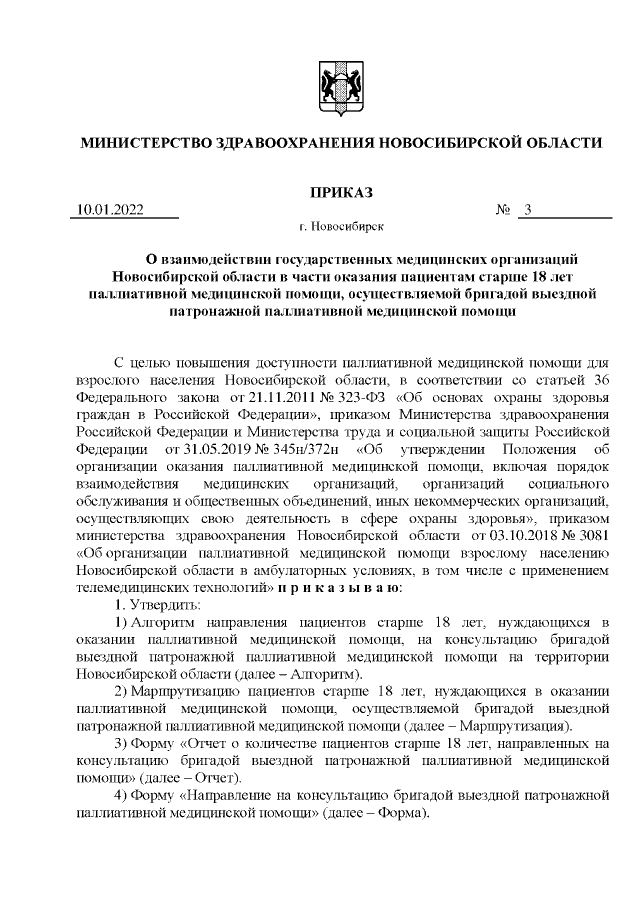 МИНИСТЕРСТВО ЗДРАВООХРАНЕНИЯ НОВОСИБИРСКОЙ ОБЛАСТИ

ПРИКАЗ

10.01.2022 № 3

г. Новосибирск

О взаимодействии государственных медицинских организаций Новосибирской области в части оказания пациентам старше 18 лет паллиативной медицинской помощи, осуществляемой бригадой выездной патронажной паллиативной медицинской помощи

С целью повышения доступности паллиативной медицинской помощи для взрослого населения Новосибирской области, в соответствии со статьей 36 Федерального закона от 21.11.2011 № 323-ФЗ «Об основах охраны здоровья граждан в Российской Федерации», приказом Министерства здравоохранения Российской Федерации и Министерства труда и социальной защиты Российской Федерации от 31.05.2019 № 345н/372н «Об утверждении Положения об организации оказания паллиативной медицинской помощи, включая порядок взаимодействия медицинских организаций, организаций социального обслуживания и общественных объединений, иных некоммерческих организаций, осуществляющих свою деятельность в сфере охраны здоровья», приказом министерства здравоохранения Новосибирской области от 03.10.2018 № 3081 «Об организации паллиативной медицинской помощи взрослому населению Новосибирской области в амбулаторных условиях, в том числе с применением телемедицинских технологий» п р и к а з ы в а ю:

1. Утвердить:

1) Алгоритм направления пациентов старше 18 лет, нуждающихся в оказании паллиативной медицинской помощи, на консультацию бригадой выездной патронажной паллиативной медицинской помощи на территории Новосибирской области (далее – Алгоритм).

2) Маршрутизацию пациентов старше 18 лет, нуждающихся в оказании паллиативной медицинской помощи, осуществляемой бригадой выездной патронажной паллиативной медицинской помощи (далее – Маршрутизация).

3) Форму «Отчет о количестве пациентов старше 18 лет, направленных на консультацию бригадой выездной патронажной паллиативной медицинской помощи» (далее – Отчет).

4) Форму «Направление на консультацию бригадой выездной патронажной паллиативной медицинской помощи» (далее – Форма).